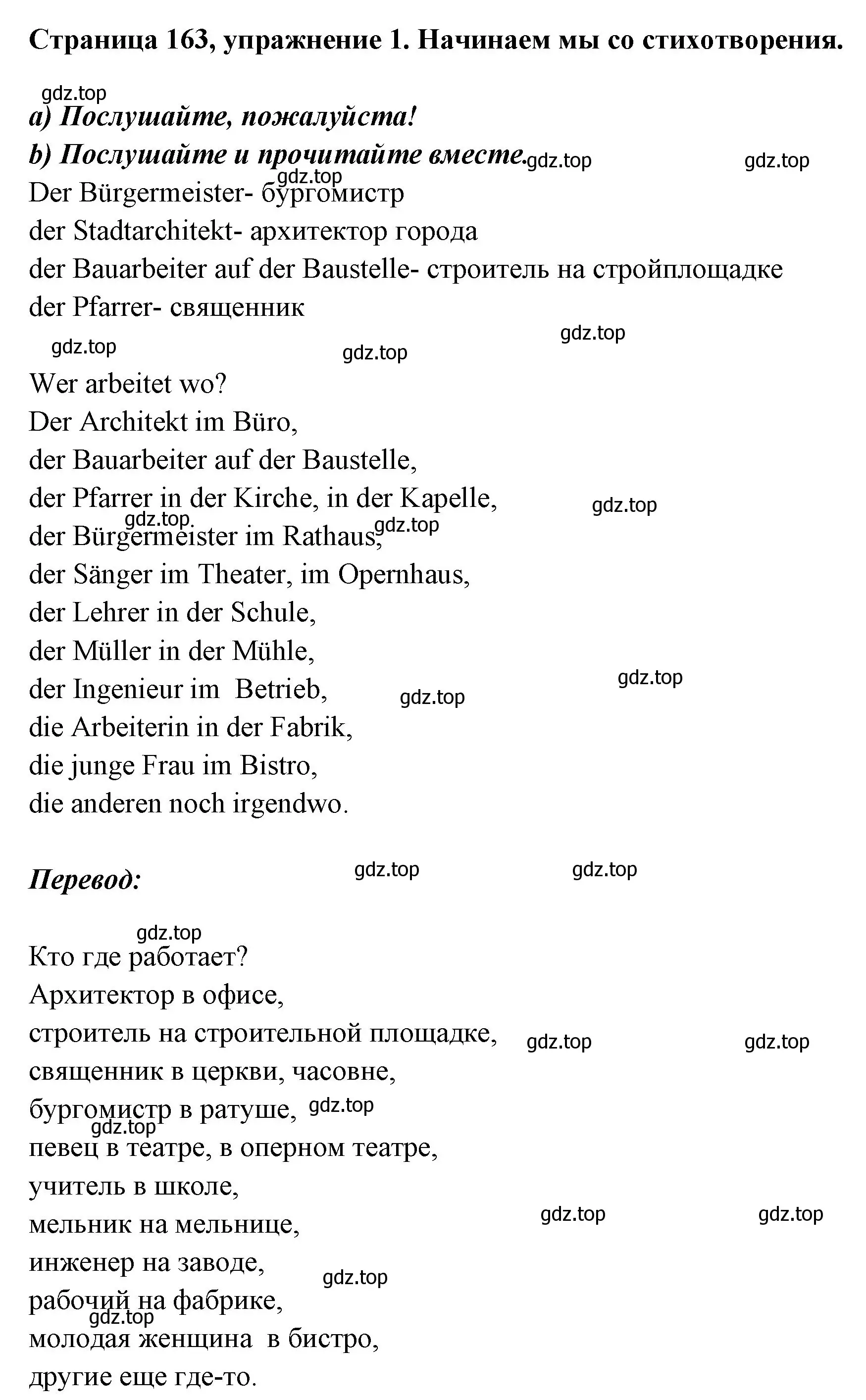 Страница 163, упражнение 1. Начинаем мы со стихотворения.

gdz.top

a) Послушайте, пожалуйста!

b) Послушайте и прочитайте вместе. gdz.top gdz.top

gdz.top

Der Bürgermeister- бургомистр
der Stadtarchitekt- архитектор города
der Bauarbeiter auf der Baustelle- строитель на стройплощадке
der Pfarrer- священник

gdz.top gdz.top gdz.top

Wer arbeitet wo?
Der Architekt im Büro,
der Bauarbeiter auf der Baustelle,
der Pfarrer in der Kirche, in der Kapelle, gdz.top
gdz.top gdz.top
der Bürgermeister im Rathaus,
der Sänger im Theater, im Opernhaus,
der Lehrer in der Schule,
der Müller in der Mühle,
der Ingenieur im Betrieb, gdz.top gdz.top
die Arbeiterin in der Fabrik,
die junge Frau im Bistro,
die anderen noch irgendwo.

Перевод: gdz.top gdz.top

gdz.top

Кто где работает?
Архитектор в офисе,
строитель на строительной площадке, gdz.top gdz.top
священник в церкви, часовне,
бургомистр в ратуше, gdz.top
gdz.top
певец в театре, в оперном театре,
учитель в школе,
мельник на мельнице, gdz.top gdz.top
инженер на заводе,
gdz.top
рабочий на фабрике,
gdz.top
молодая женщина в бистро,
другие еще где-то.